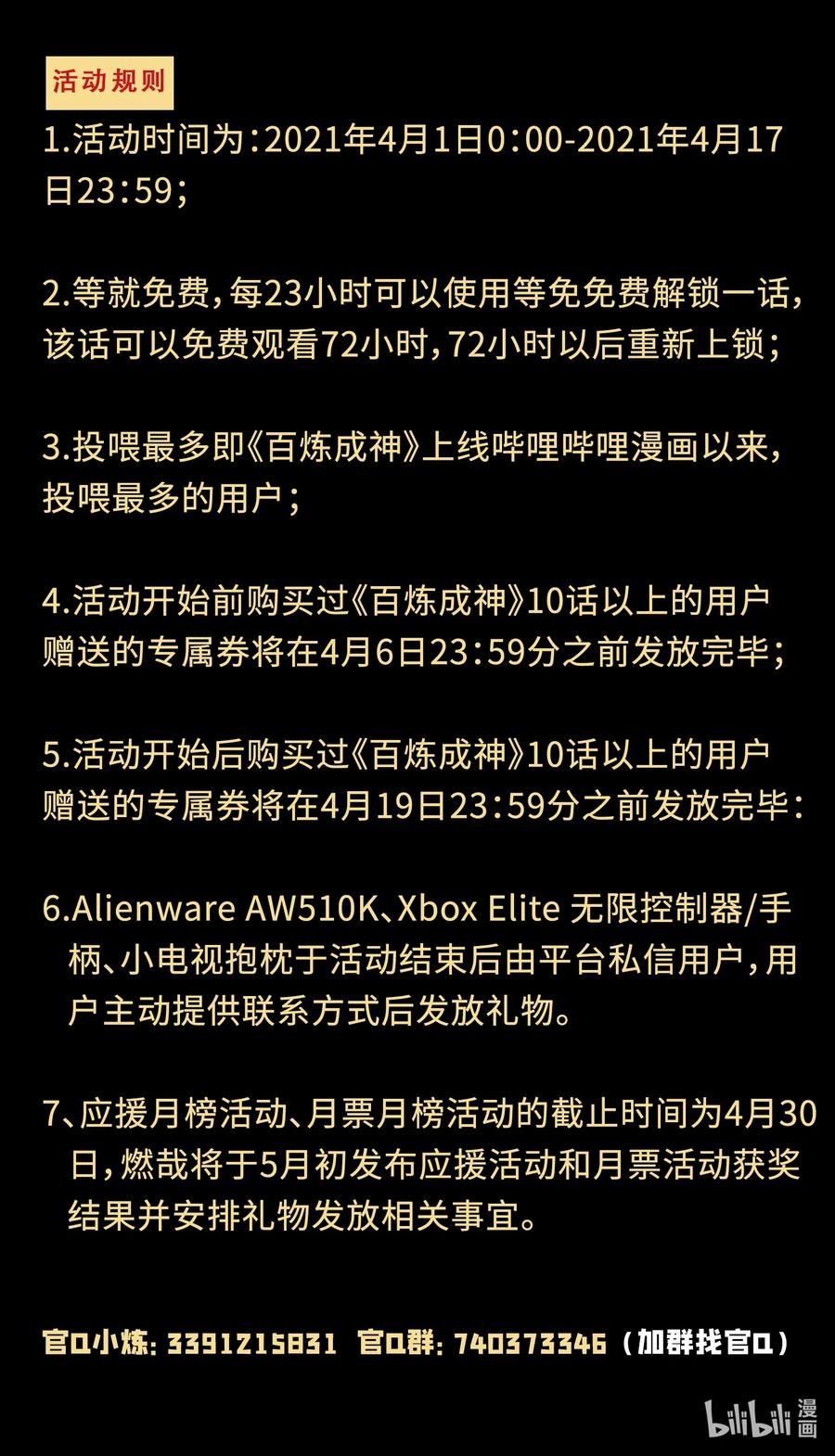 活动规则

1.活动时间为：2021年4月1日0：00-2021年4月17日23：59；

2.等就免费，每23小时可以使用等免免费解锁一话，该话可以免费观看72小时，72小时以后重新上锁；

3.投喂最多即《百炼成神》上线哔哩哔哩漫画以来，投喂最多的用户；

4.活动开始前购买过《百炼成神》10话以上的用户赠送的专属券将在4月6日23：59分之前发放完毕；

5.活动开始后购买过《百炼成神》10话以上的用户赠送的专属券将在4月19日23：59分之前发放完毕：

6.Alienware AW510K、Xbox Elite 无限控制器/手柄、小电视抱枕于活动结束后由平台私信用户，用户主动提供联系方式后发放礼物。

7、应援月榜活动、月票月榜活动的截止时间为4月30日，燃哉将于5月初发布应援活动和月票活动获奖结果并安排礼物发放相关事宜。

官Q小炼：3391215831 官Q群：740373346（加群找官Q）

bilibili 漫画